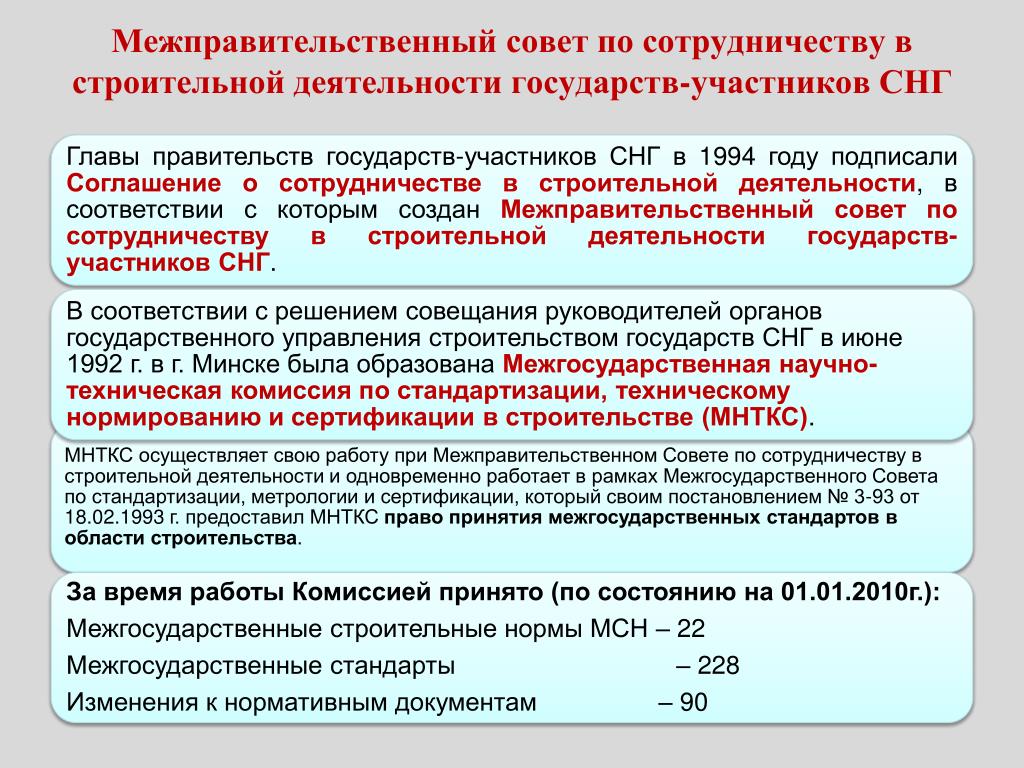 Межправительственный совет по сотрудничеству в строительной деятельности государств-участников СНГ

Главы правительств государств-участников СНГ в 1994 году подписали Соглашение о сотрудничестве в строительной деятельности, в соответствии с которым создан Межправительственный совет по сотрудничеству в строительной деятельности государств-участников СНГ.

В соответствии с решением совещания руководителей органов государственного управления строительством государств СНГ в июне 1992 г. в г. Минске была образована Межгосударственная научно-техническая комиссия по стандартизации, техническому нормированию и сертификации в строительстве (МНТКС).

МНТКС осуществляет свою работу при Межправительственном Совете по сотрудничеству в строительной деятельности и одновременно работает в рамках Межгосударственного Совета по стандартизации, метрологии и сертификации, который своим постановлением № 3-93 от 18.02.1993 г. предоставил МНТКС право принятия межгосударственных стандартов в области строительства.

За время работы Комиссией принято (по состоянию на 01.01.2010г.):
Межгосударственные строительные нормы МСН – 22
Межгосударственные стандарты – 228
Изменения к нормативным документам – 90